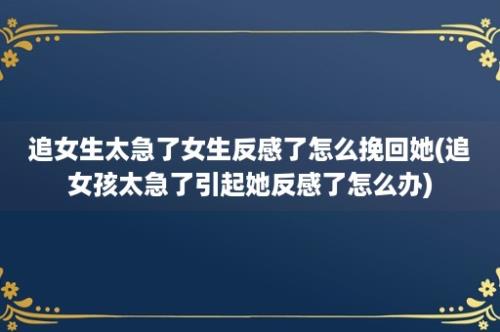 追女生太急了女生反感了怎么挽回她(追女孩太急了引起她反感了怎么办)